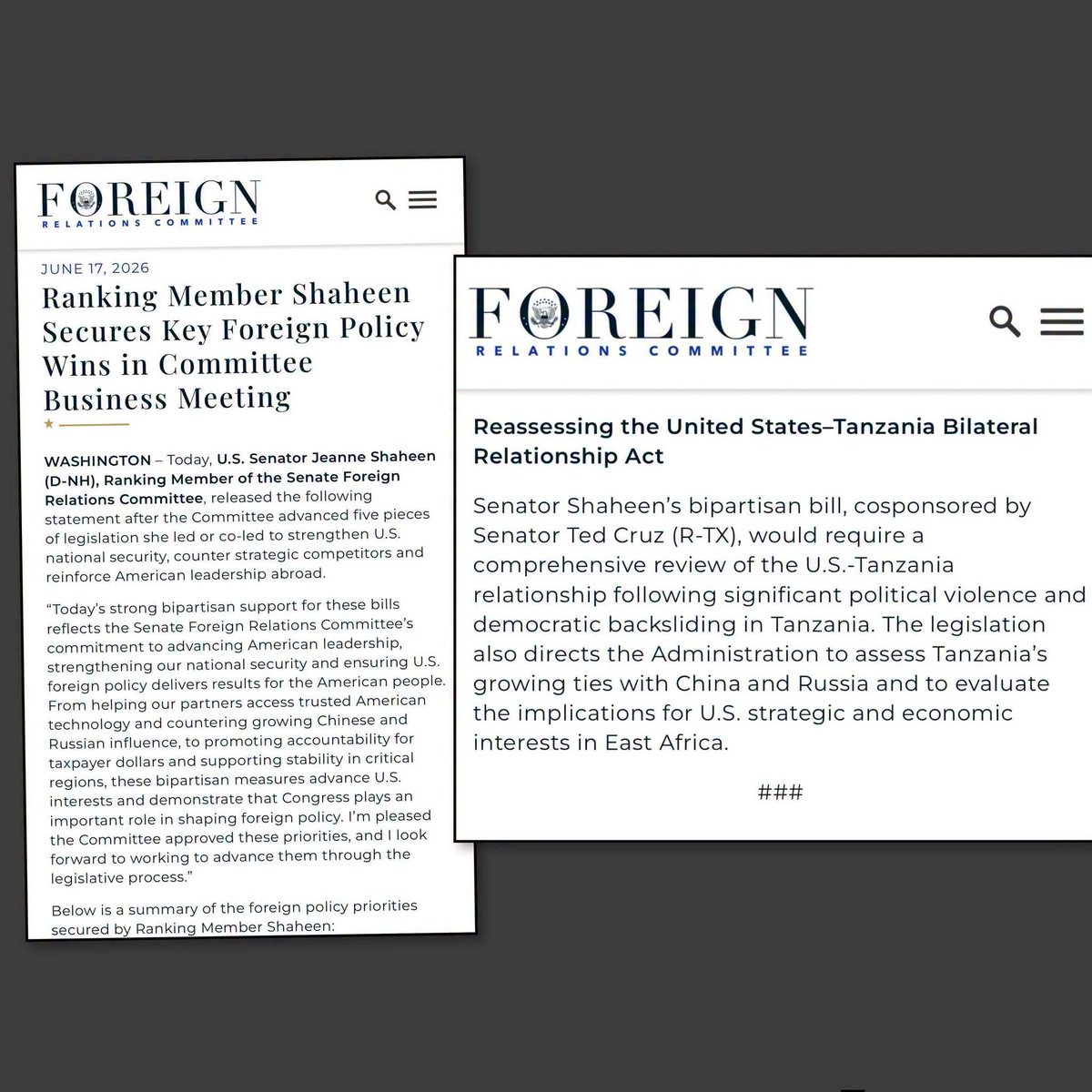 FOREIGN
RELATIONS COMMITTEE

JUNE 17, 2026

Ranking Member Shaheen Secures Key Foreign Policy Wins in Committee Business Meeting

WASHINGTON – Today, U.S. Senator Jeanne Shaheen (D-NH), Ranking Member of the Senate Foreign Relations Committee, released the following statement after the Committee advanced five pieces of legislation she led or co-led to strengthen U.S. national security, counter strategic competitors and reinforce American leadership abroad.

"Today's strong bipartisan support for these bills reflects the Senate Foreign Relations Committee's commitment to advancing American leadership, strengthening our national security and ensuring U.S. foreign policy delivers results for the American people. From helping our partners access trusted American technology and countering growing Chinese and Russian influence, to promoting accountability for taxpayer dollars and supporting stability in critical regions, these bipartisan measures advance U.S. interests and demonstrate that Congress plays an important role in shaping foreign policy. I'm pleased the Committee approved these priorities, and I look forward to working to advance them through the legislative process."

Below is a summary of the foreign policy priorities secured by Ranking Member Shaheen:

FOREIGN
RELATIONS COMMITTEE

Reassessing the United States–Tanzania Bilateral Relationship Act

Senator Shaheen's bipartisan bill, cosponsored by Senator Ted Cruz (R-TX), would require a comprehensive review of the U.S.-Tanzania relationship following significant political violence and democratic backsliding in Tanzania. The legislation also directs the Administration to assess Tanzania's growing ties with China and Russia and to evaluate the implications for U.S. strategic and economic interests in East Africa.

###